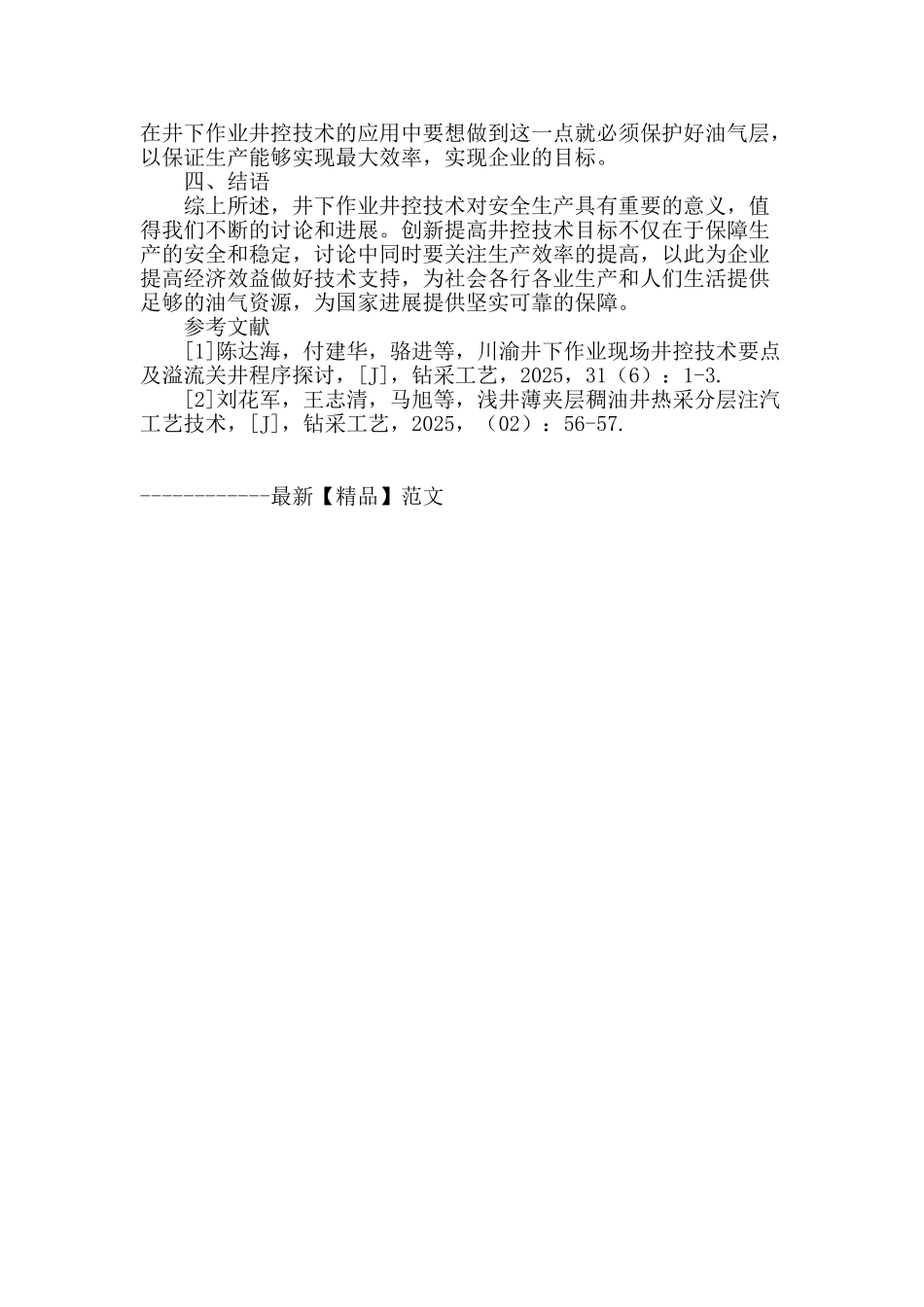 在井下作业井控技术的应用中要想做到这一点就必须保护好油气层，以保证生产能够实现最大效率，实现企业的目标。

四、结语

综上所述，井下作业井控技术对安全生产具有重要的意义，值得我们不断的讨论和进展。创新提高井控技术目标不仅在于保障生产的安全和稳定，讨论中同时要关注生产效率的提高，以此为企业提高经济效益做好技术支持，为社会各行各业生产和人们生活提供足够的油气资源，为国家进展提供坚实可靠的保障。

参考文献

[1]陈达海，付建华，骆进等，川渝井下作业现场井控技术要点及溢流关井程序探讨，[J]，钻采工艺，2025，31（6）：1-3.

[2]刘花军，王志清，马旭等，浅井薄夹层稠油井热采分层注汽工艺技术，[J]，钻采工艺，2025，（02）：56-57.

------------最新【精品】范文